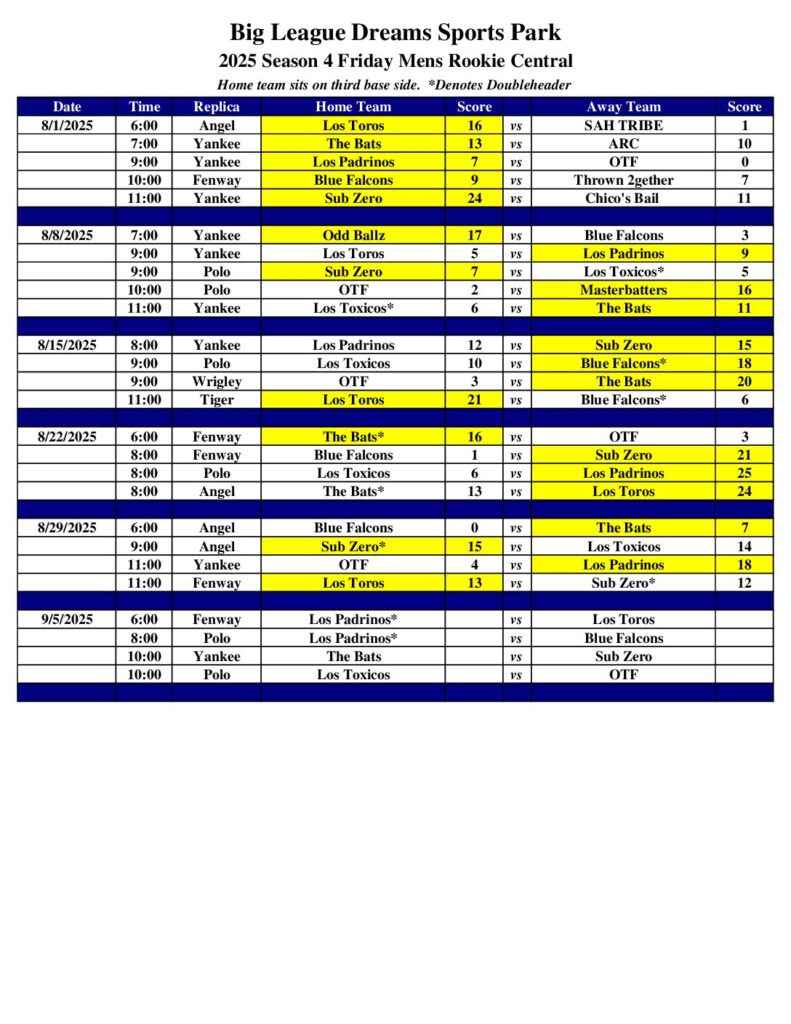 Big League Dreams Sports Park
2025 Season 4 Friday Mens Rookie Central
Home team sits on third base side. *Denotes Doubleheader

| Date | Time | Replica | Home Team | Score | | Away Team | Score |
|---|---|---|---|---|---|---|---|
| 8/1/2025 | 6:00 | Angel | Los Toros | 16 | vs | SAH TRIBE | 1 |
| | 7:00 | Yankee | The Bats | 13 | vs | ARC | 10 |
| | 9:00 | Yankee | Los Padrinos | 7 | vs | OTF | 0 |
| | 10:00 | Fenway | Blue Falcons | 9 | vs | Thrown 2gether | 7 |
| | 11:00 | Yankee | Sub Zero | 24 | vs | Chico's Bail | 11 |
| | | | | | | | |
| 8/8/2025 | 7:00 | Yankee | Odd Ballz | 17 | vs | Blue Falcons | 3 |
| | 9:00 | Yankee | Los Toros | 5 | vs | Los Padrinos | 9 |
| | 9:00 | Polo | Sub Zero | 7 | vs | Los Toxicos* | 5 |
| | 10:00 | Polo | OTF | 2 | vs | Masterbatters | 16 |
| | 11:00 | Yankee | Los Toxicos* | 6 | vs | The Bats | 11 |
| | | | | | | | |
| 8/15/2025 | 8:00 | Yankee | Los Padrinos | 12 | vs | Sub Zero | 15 |
| | 9:00 | Polo | Los Toxicos | 10 | vs | Blue Falcons* | 18 |
| | 9:00 | Wrigley | OTF | 3 | vs | The Bats | 20 |
| | 11:00 | Tiger | Los Toros | 21 | vs | Blue Falcons* | 6 |
| | | | | | | | |
| 8/22/2025 | 6:00 | Fenway | The Bats* | 16 | vs | OTF | 3 |
| | 8:00 | Fenway | Blue Falcons | 1 | vs | Sub Zero | 21 |
| | 8:00 | Polo | Los Toxicos | 6 | vs | Los Padrinos | 25 |
| | 8:00 | Angel | The Bats* | 13 | vs | Los Toros | 24 |
| | | | | | | | |
| 8/29/2025 | 6:00 | Angel | Blue Falcons | 0 | vs | The Bats | 7 |
| | 9:00 | Angel | Sub Zero* | 15 | vs | Los Toxicos | 14 |
| | 11:00 | Yankee | OTF | 4 | vs | Los Padrinos | 18 |
| | 11:00 | Fenway | Los Toros | 13 | vs | Sub Zero* | 12 |
| | | | | | | | |
| 9/5/2025 | 6:00 | Fenway | Los Padrinos* | | vs | Los Toros | |
| | 8:00 | Polo | Los Padrinos* | | vs | Blue Falcons | |
| | 10:00 | Yankee | The Bats | | vs | Sub Zero | |
| | 10:00 | Polo | Los Toxicos | | vs | OTF | |